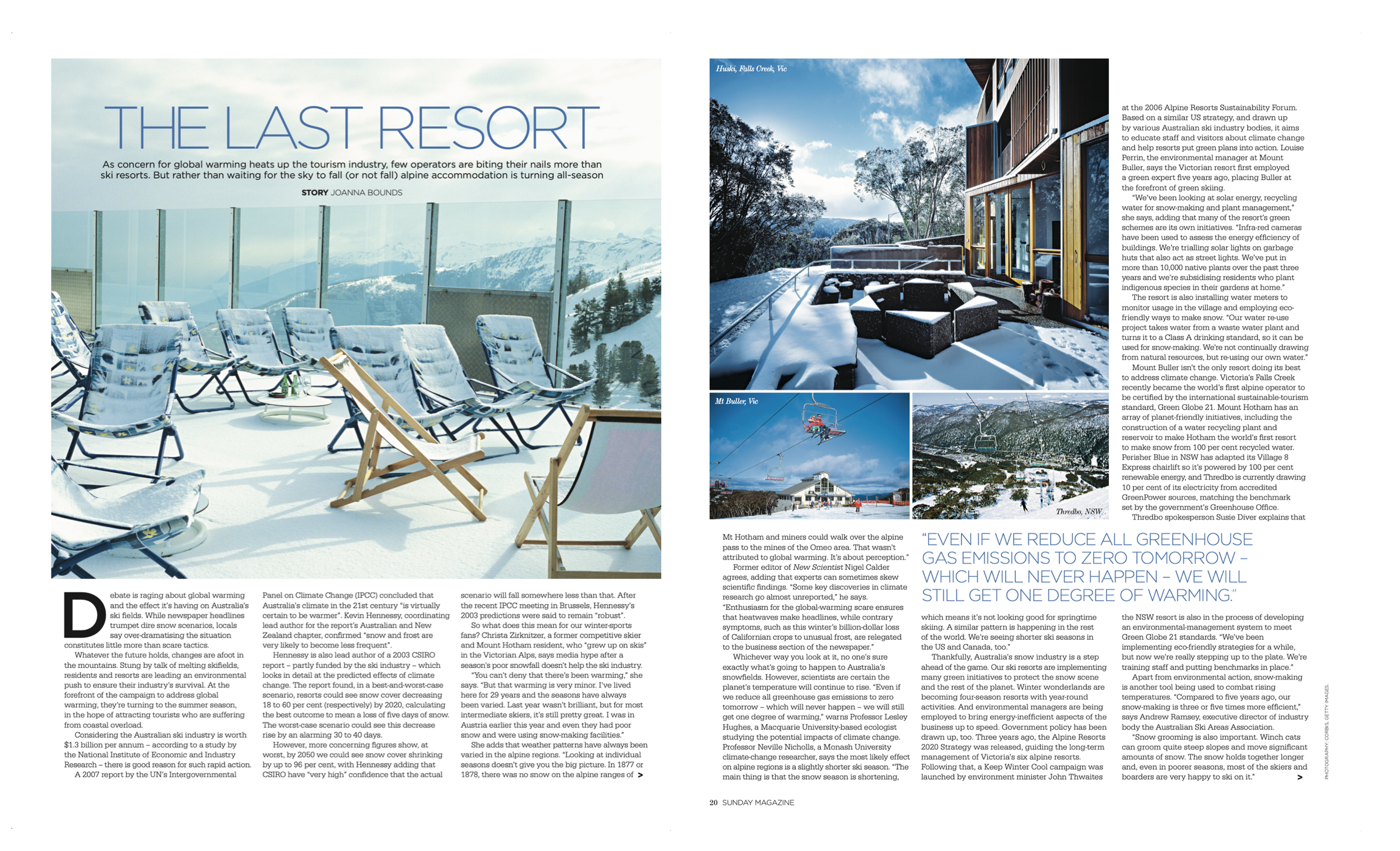 THE LAST RESORT

As concern for global warming heats up the tourism industry, few operators are biting their nails more than ski resorts. But rather than waiting for the sky to fall (or not fall) alpine accommodation is turning all-season

STORY JOANNA BOUNDS

Debate is raging about global warming and the effect it's having on Australia's ski fields. While newspaper headlines trumpet dire snow scenarios, locals say over-dramatising the situation constitutes little more than scare tactics.

Whatever the future holds, changes are afoot in the mountains. Stung by talk of melting skifields, residents and resorts are leading an environmental push to ensure their industry's survival. At the forefront of the campaign to address global warming, they're turning to the summer season, in the hope of attracting tourists who are suffering from coastal overload.

Considering the Australian ski industry is worth $1.3 billion per annum – according to a study by the National Institute of Economic and Industry Research – there is good reason for such rapid action.

A 2007 report by the UN's Intergovernmental Panel on Climate Change (IPCC) concluded that Australia's climate in the 21st century "is virtually certain to be warmer". Kevin Hennessy, coordinating lead author for the report's Australian and New Zealand chapter, confirmed "snow and frost are very likely to become less frequent".

Hennessy is also lead author of a 2003 CSIRO report – partly funded by the ski industry – which looks in detail at the predicted effects of climate change. The report found, in a best-and-worst-case scenario, resorts could see snow cover decreasing 18 to 60 per cent (respectively) by 2020, calculating the best outcome to mean a loss of five days of snow. The worst-case scenario could see this decrease rise by an alarming 30 to 40 days.

However, more concerning figures show, at worst, by 2050 we could see snow cover shrinking by up to 96 per cent, with Hennessy adding that CSIRO have "very high" confidence that the actual scenario will fall somewhere less than that. After the recent IPCC meeting in Brussels, Hennessy's 2003 predictions were said to remain "robust".

So what does this mean for our winter-sports fans? Christa Zirknitzer, a former competitive skier and Mount Hotham resident, who "grew up on skis" in the Victorian Alps, says media hype after a season's poor snowfall doesn't help the ski industry.

"You can't deny that there's been warming," she says. "But that warming is very minor. I've lived here for 29 years and the seasons have always been varied. Last year wasn't brilliant, but for most intermediate skiers, it's still pretty great. I was in Austria earlier this year and even they had poor snow and were using snow-making facilities."

She adds that weather patterns have always been varied in the alpine regions. "Looking at individual seasons doesn't give you the big picture. In 1877 or 1878, there was no snow on the alpine ranges of >

Huski, Falls Creek, Vic

Mt Buller, Vic

Thredbo, NSW

Mt Hotham and miners could walk over the alpine pass to the mines of the Omeo area. That wasn't attributed to global warming. It's about perception."

Former editor of New Scientist Nigel Calder agrees, adding that experts can sometimes skew scientific findings. "Some key discoveries in climate research go almost unreported," he says. "Enthusiasm for the global-warming scare ensures that heatwaves make headlines, while contrary symptoms, such as this winter's billion-dollar loss of Californian crops to unusual frost, are relegated to the business section of the newspaper."

Whichever way you look at it, no one's sure exactly what's going to happen to Australia's snowfields. However, scientists are certain the planet's temperature will continue to rise. "Even if we reduce all greenhouse gas emissions to zero tomorrow – which will never happen – we will still get one degree of warming," warns Professor Lesley Hughes, a Macquarie University-based ecologist studying the potential impacts of climate change. Professor Neville Nicholls, a Monash University climate-change researcher, says the most likely effect on alpine regions is a slightly shorter ski season. "The main thing is that the snow season is shortening,

"EVEN IF WE REDUCE ALL GREENHOUSE GAS EMISSIONS TO ZERO TOMORROW – WHICH WILL NEVER HAPPEN – WE WILL STILL GET ONE DEGREE OF WARMING."

which means it's not looking good for springtime skiing. A similar pattern is happening in the rest of the world. We're seeing shorter ski seasons in the US and Canada, too."

Thankfully, Australia's snow industry is a step ahead of the game. Our ski resorts are implementing many green initiatives to protect the snow scene and the rest of the planet. Winter wonderlands are becoming four-season resorts with year-round activities. And environmental managers are being employed to bring energy-inefficient aspects of the business up to speed. Government policy has been drawn up, too. Three years ago, the Alpine Resorts 2020 Strategy was released, guiding the long-term management of Victoria's six alpine resorts. Following that, a Keep Winter Cool campaign was launched by environment minister John Thwaites at the 2006 Alpine Resorts Sustainability Forum. Based on a similar US strategy, and drawn up by various Australian ski industry bodies, it aims to educate staff and visitors about climate change and help resorts put green plans into action. Louise Perrin, the environmental manager at Mount Buller, says the Victorian resort first employed a green expert five years ago, placing Buller at the forefront of green skiing.

"We've been looking at solar energy, recycling water for snow-making and plant management," she says, adding that many of the resort's green schemes are its own initiatives. "Infra-red cameras have been used to assess the energy efficiency of buildings. We're trialling solar lights on garbage huts that also act as street lights. We've put in more than 10,000 native plants over the past three years and we're subsidising residents who plant indigenous species in their gardens at home."

The resort is also installing water meters to monitor usage in the village and employing eco-friendly ways to make snow. "Our water re-use project takes water from a waste water plant and turns it to a Class A drinking standard, so it can be used for snow-making. We're not continually drawing from natural resources, but re-using our own water."

Mount Buller isn't the only resort doing its best to address climate change. Victoria's Falls Creek recently became the world's first alpine operator to be certified by the international sustainable-tourism standard, Green Globe 21. Mount Hotham has an array of planet-friendly initiatives, including the construction of a water recycling plant and reservoir to make Hotham the world's first resort to make snow from 100 per cent recycled water. Perisher Blue in NSW has adapted its Village 8 Express chairlift so it's powered by 100 per cent renewable energy, and Thredbo is currently drawing 10 per cent of its electricity from accredited GreenPower sources, matching the benchmark set by the government's Greenhouse Office.

Thredbo spokesperson Susie Diver explains that the NSW resort is also in the process of developing an environmental-management system to meet Green Globe 21 standards. "We've been implementing eco-friendly strategies for a while, but now we're really stepping up to the plate. We're training staff and putting benchmarks in place."

Apart from environmental action, snow-making is another tool being used to combat rising temperatures. "Compared to five years ago, our snow-making is three or five times more efficient," says Andrew Ramsey, executive director of industry body the Australian Ski Areas Association.

"Snow grooming is also important. Winch cats can groom quite steep slopes and move significant amounts of snow. The snow holds together longer and, even in poorer seasons, most of the skiers and boarders are very happy to ski on it." >

PHOTOGRAPHY CORBIS, GETTY IMAGES.

20 SUNDAY MAGAZINE